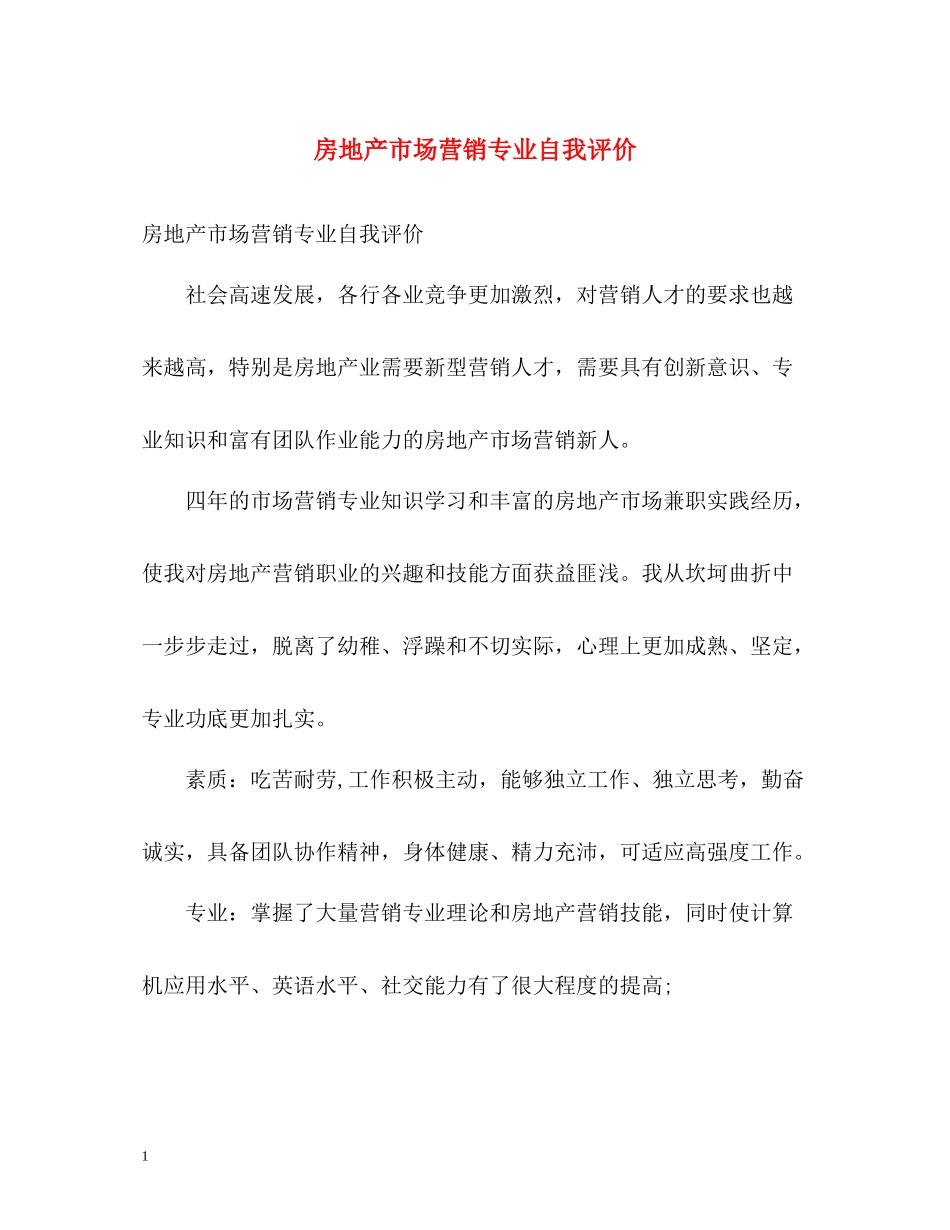 房地产市场营销专业自我评价

房地产市场营销专业自我评价

社会高速发展，各行各业竞争更加激烈，对营销人才的要求也越来越高，特别是房地产业需要新型营销人才，需要具有创新意识、专业知识和富有团队作业能力的房地产市场营销新人。

四年的市场营销专业知识学习和丰富的房地产市场兼职实践经历，使我对房地产营销职业的兴趣和技能方面获益匪浅。我从坎坷曲折中一步步走过，脱离了幼稚、浮躁和不切实际，心理上更加成熟、坚定，专业功底更加扎实。

素质：吃苦耐劳,工作积极主动，能够独立工作、独立思考，勤奋诚实，具备团队协作精神，身体健康、精力充沛，可适应高强度工作。

专业：掌握了大量营销专业理论和房地产营销技能，同时使计算机应用水平、英语水平、社交能力有了很大程度的提高;

1